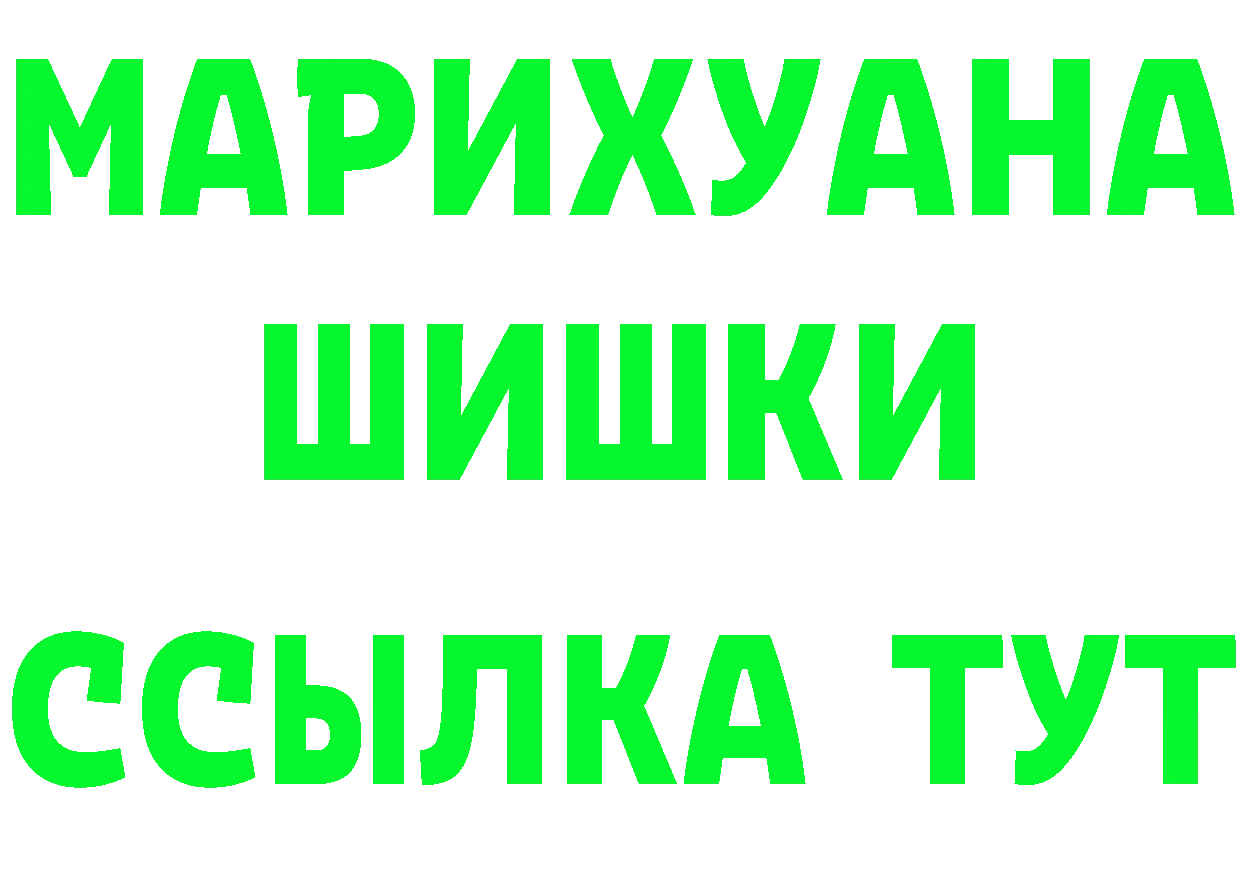 МАРИХУАНА
ШИШКИ
ССЫЛКА ТУТ